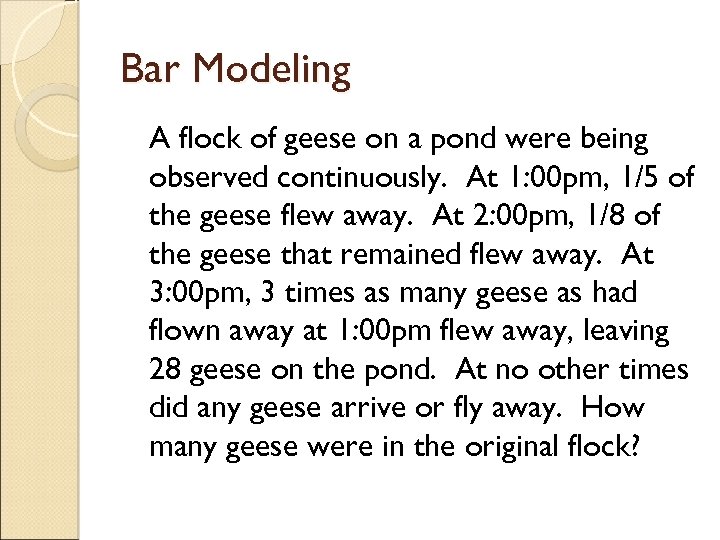 Bar Modeling

A flock of geese on a pond were being observed continuously. At 1:00pm, 1/5 of the geese flew away. At 2:00pm, 1/8 of the geese that remained flew away. At 3:00pm, 3 times as many geese as had flown away at 1:00pm flew away, leaving 28 geese on the pond. At no other times did any geese arrive or fly away. How many geese were in the original flock?